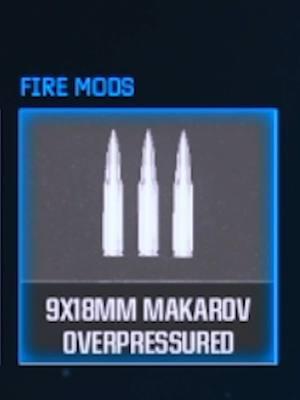 FIRE MODS

9X18MM MAKAROV OVERPRESSURED